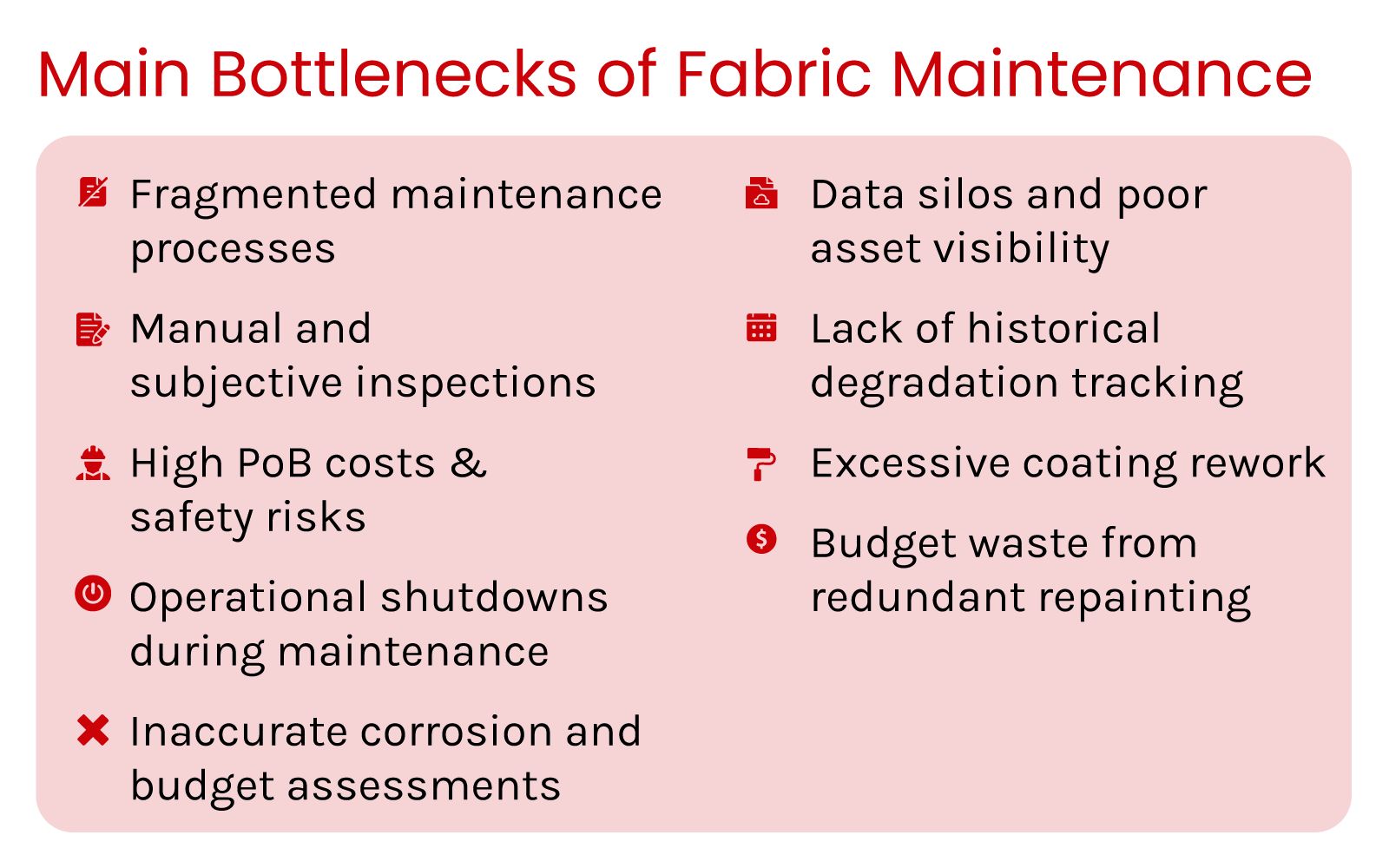 Main Bottlenecks of Fabric Maintenance

Fragmented maintenance processes

Manual and subjective inspections

High PoB costs & safety risks

Operational shutdowns during maintenance

Inaccurate corrosion and budget assessments

Data silos and poor asset visibility

Lack of historical degradation tracking

Excessive coating rework

Budget waste from redundant repainting